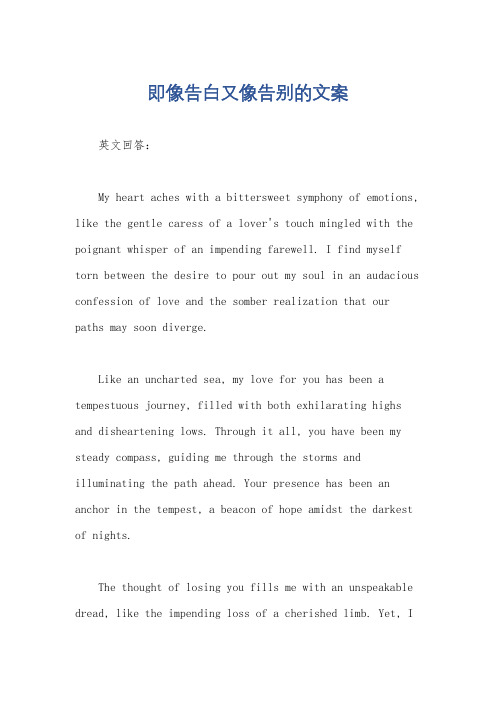 即像告白又像告别的文案

英文回答：

My heart aches with a bittersweet symphony of emotions, like the gentle caress of a lover's touch mingled with the poignant whisper of an impending farewell. I find myself torn between the desire to pour out my soul in an audacious confession of love and the somber realization that our paths may soon diverge.

Like an uncharted sea, my love for you has been a tempestuous journey, filled with both exhilarating highs and disheartening lows. Through it all, you have been my steady compass, guiding me through the storms and illuminating the path ahead. Your presence has been an anchor in the tempest, a beacon of hope amidst the darkest of nights.

The thought of losing you fills me with an unspeakable dread, like the impending loss of a cherished limb. Yet, I